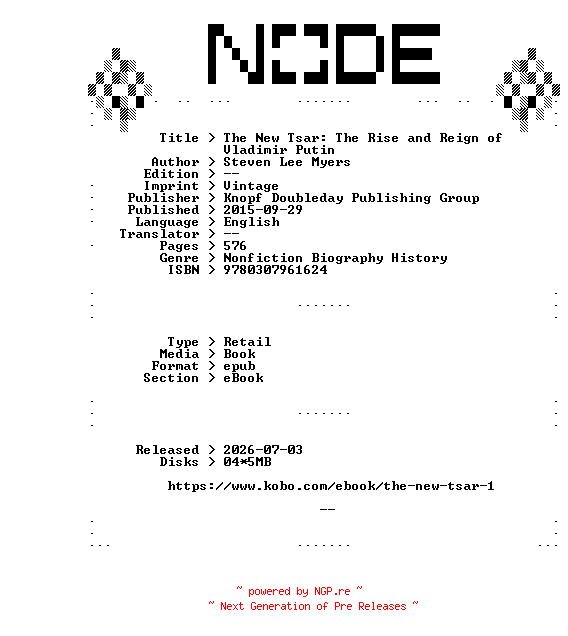 NODE

Title > The New Tsar: The Rise and Reign of Vladimir Putin
Author > Steven Lee Myers
Edition > --
Imprint > Vintage
Publisher > Knopf Doubleday Publishing Group
Published > 2015-09-29
Language > English
Translator > --
Pages > 576
Genre > Nonfiction Biography History
ISBN > 9780307961624

Type > Retail
Media > Book
Format > epub
Section > eBook

Released > 2026-07-03
Disks > 04*5MB

https://www.kobo.com/ebook/the-new-tsar-1

--

~ powered by NGP.re ~
~ Next Generation of Pre Releases ~